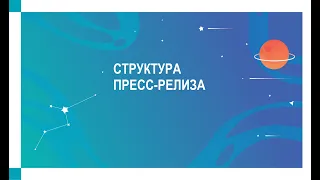 СТРУКТУРА
ПРЕСС-РЕЛИЗА